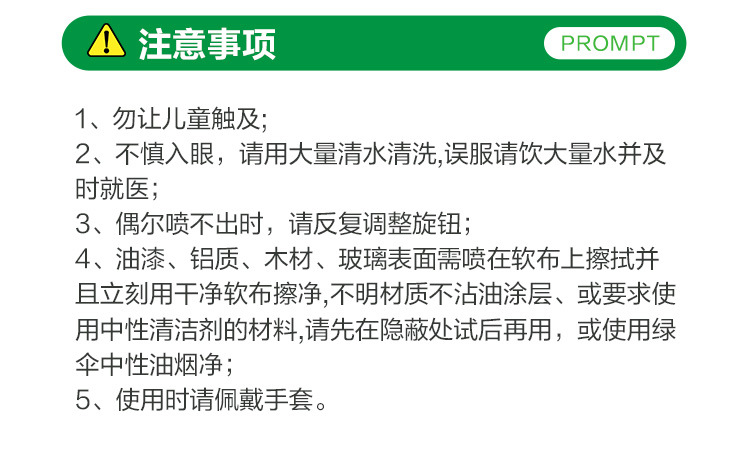 注意事项

PROMPT

1、勿让儿童触及;

2、不慎入眼，请用大量清水清洗,误服请饮大量水并及时就医;

3、偶尔喷不出时，请反复调整旋钮；

4、油漆、铝质、木材、玻璃表面需喷在软布上擦拭并且立刻用干净软布擦净,不明材质不沾油涂层、或要求使用中性清洁剂的材料,请先在隐蔽处试后再用，或使用绿伞中性油烟净；

5、使用时请佩戴手套。